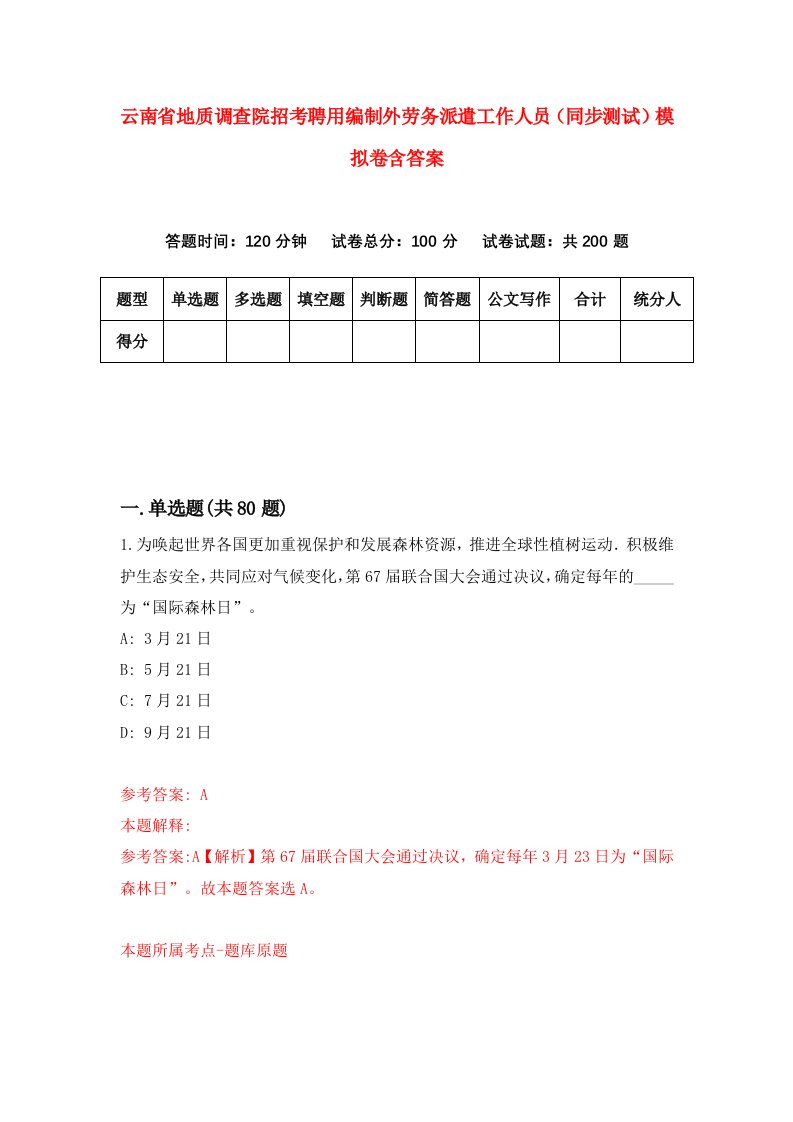 云南省地质调查院招考聘用编制外劳务派遣工作人员（同步测试）模拟卷含答案

答题时间：120 分钟　试卷总分：100 分　试卷试题：共 200 题

| 题型 | 单选题 | 多选题 | 填空题 | 判断题 | 简答题 | 公文写作 | 合计 | 统分人 |
|---|---|---|---|---|---|---|---|---|
| 得分 | | | | | | | | |

一.单选题(共 80 题)

1.为唤起世界各国更加重视保护和发展森林资源，推进全球性植树运动.积极维护生态安全,共同应对气候变化,第 67 届联合国大会通过决议,确定每年的_____为“国际森林日”。

A: 3 月 21 日

B: 5 月 21 日

C: 7 月 21 日

D: 9 月 21 日

参考答案: A

本题解释:

参考答案:A【解析】第 67 届联合国大会通过决议，确定每年 3 月 23 日为“国际森林日”。故本题答案选 A。

本题所属考点-题库原题